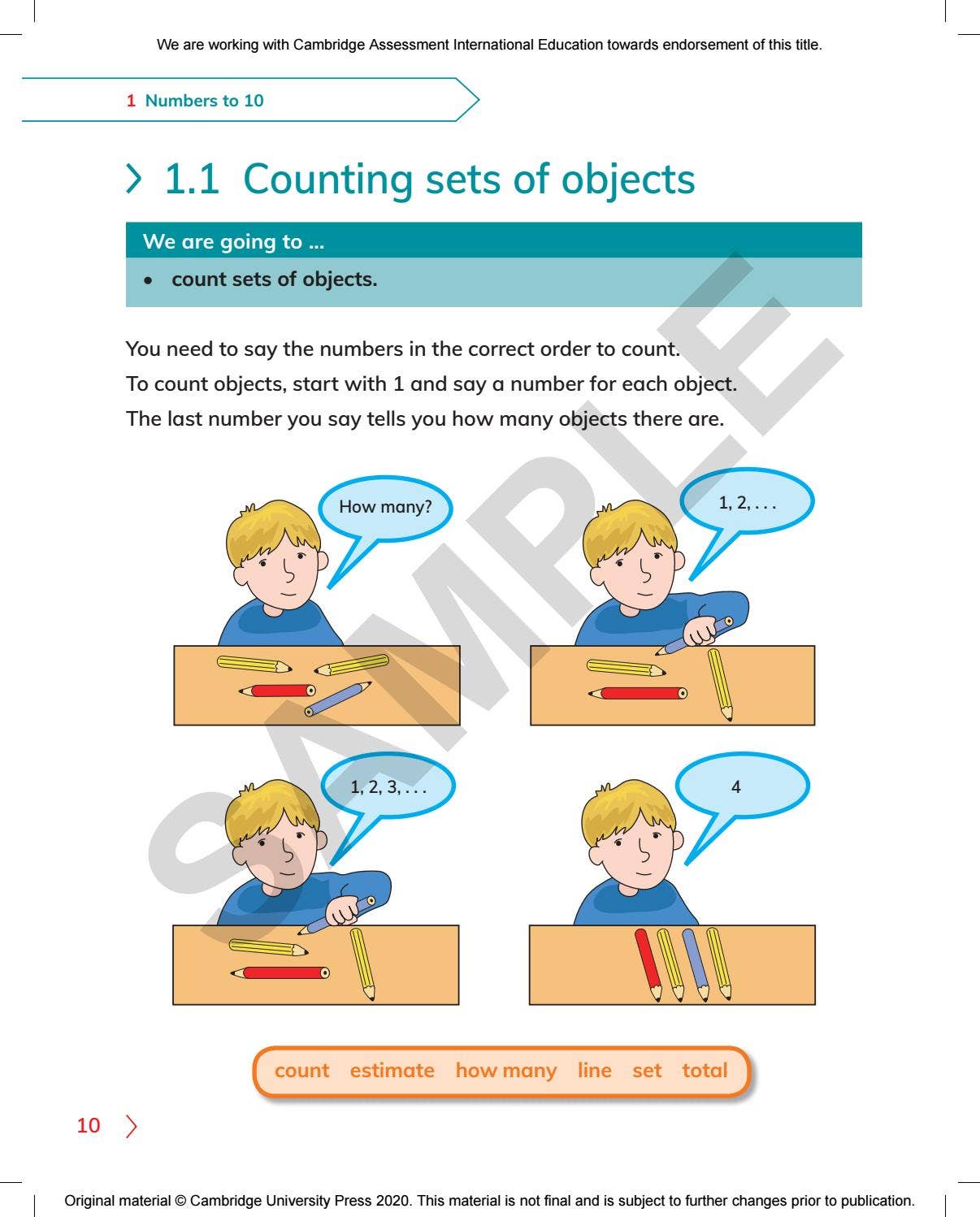 We are working with Cambridge Assessment International Education towards endorsement of this title.

1 Numbers to 10

1.1 Counting sets of objects

We are going to ...

• count sets of objects.

You need to say the numbers in the correct order to count.
To count objects, start with 1 and say a number for each object.
The last number you say tells you how many objects there are.

SAMPLE

How many?

1, 2, . . .

1, 2, 3, . . .

4

count estimate how many line set total

10

Original material © Cambridge University Press 2020. This material is not final and is subject to further changes prior to publication.